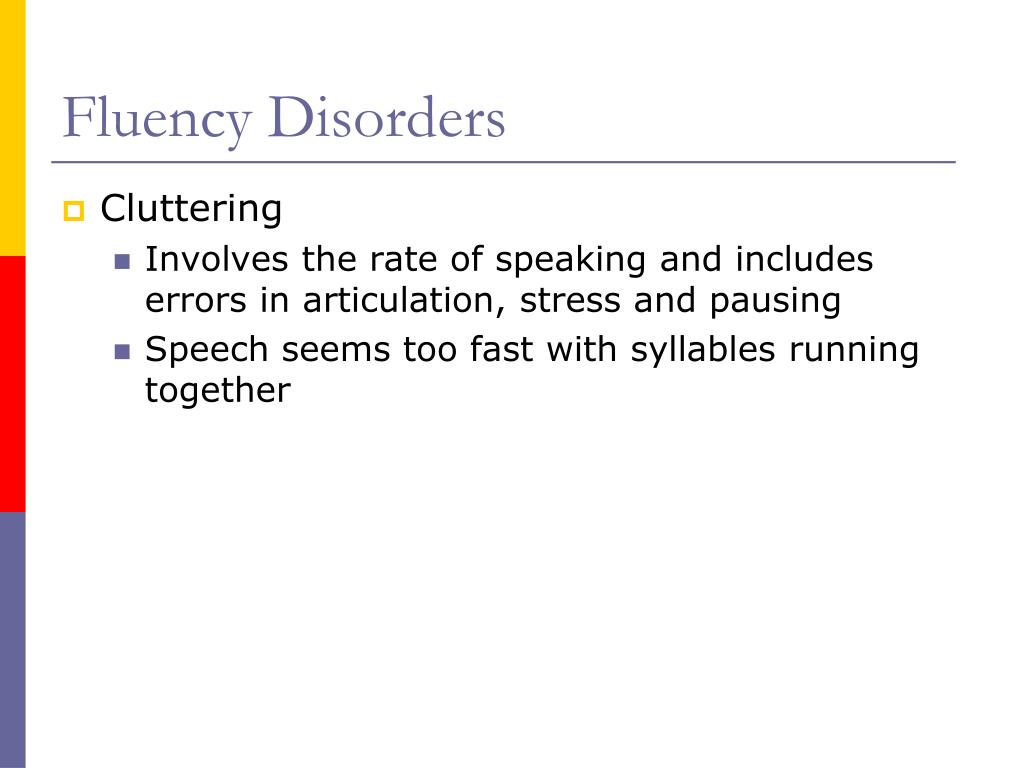 Fluency Disorders

Cluttering

Involves the rate of speaking and includes errors in articulation, stress and pausing

Speech seems too fast with syllables running together